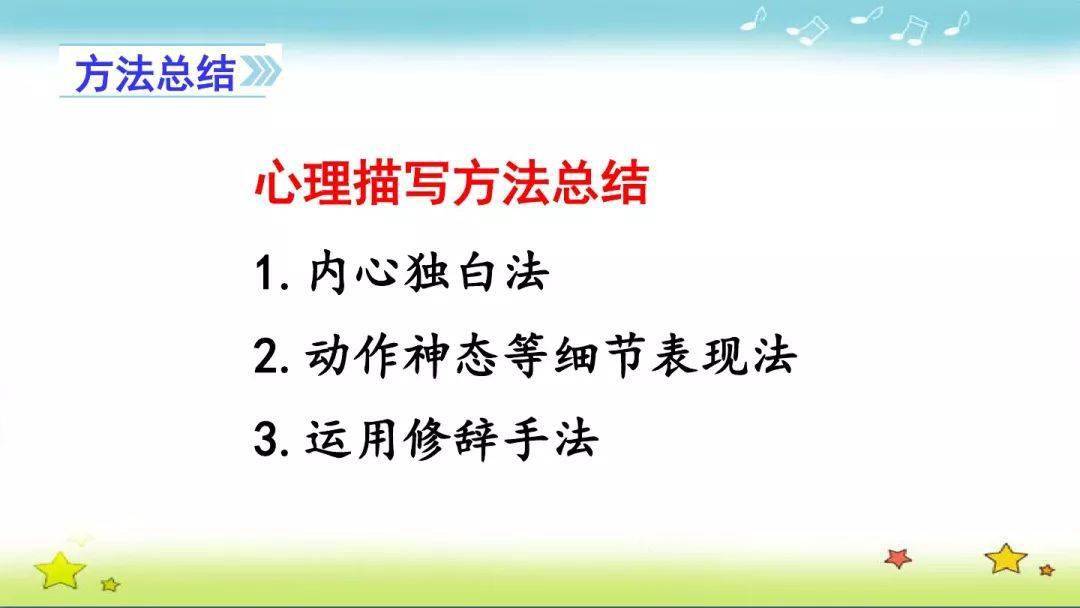 方法总结

心理描写方法总结

1. 内心独白法

2. 动作神态等细节表现法

3. 运用修辞手法